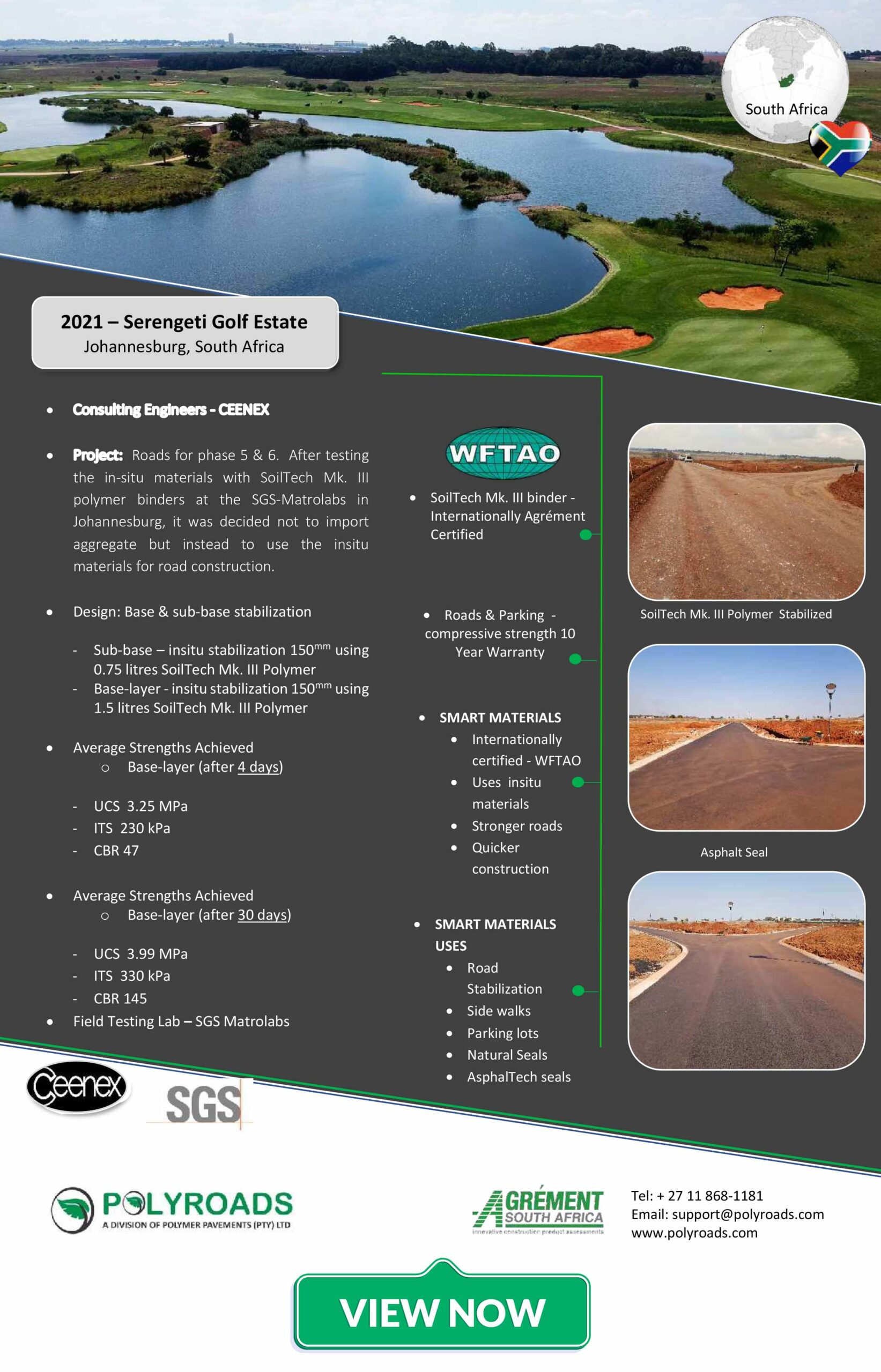 South Africa

2021 – Serengeti Golf Estate
Johannesburg, South Africa

• Consulting Engineers - CEENEX

• Project: Roads for phase 5 & 6. After testing the in-situ materials with SoilTech Mk. III polymer binders at the SGS-Matrolabs in Johannesburg, it was decided not to import aggregate but instead to use the insitu materials for road construction.

• Design: Base & sub-base stabilization

- Sub-base – insitu stabilization 150$^{mm}$ using 0.75 litres SoilTech Mk. III Polymer
- Base-layer - insitu stabilization 150$^{mm}$ using 1.5 litres SoilTech Mk. III Polymer

• Average Strengths Achieved
○ Base-layer (after 4 days)

- UCS 3.25 MPa
- ITS 230 kPa
- CBR 47

• Average Strengths Achieved
○ Base-layer (after 30 days)

- UCS 3.99 MPa
- ITS 330 kPa
- CBR 145
• Field Testing Lab – SGS Matrolabs

WFTAO

• SoilTech Mk. III binder - Internationally Agrément Certified

• Roads & Parking - compressive strength 10 Year Warranty

• SMART MATERIALS
• Internationally certified - WFTAO
• Uses insitu materials
• Stronger roads
• Quicker construction

• SMART MATERIALS USES
• Road Stabilization
• Side walks
• Parking lots
• Natural Seals
• AsphalTech seals

SoilTech Mk. III Polymer Stabilized

Asphalt Seal

Ceenex

SGS

POLYROADS
A DIVISION OF POLYMER PAVEMENTS (PTY) LTD

AGRÉMENT SOUTH AFRICA
innovative construction product assessments

Tel: + 27 11 868-1181
Email: support@polyroads.com
www.polyroads.com

VIEW NOW